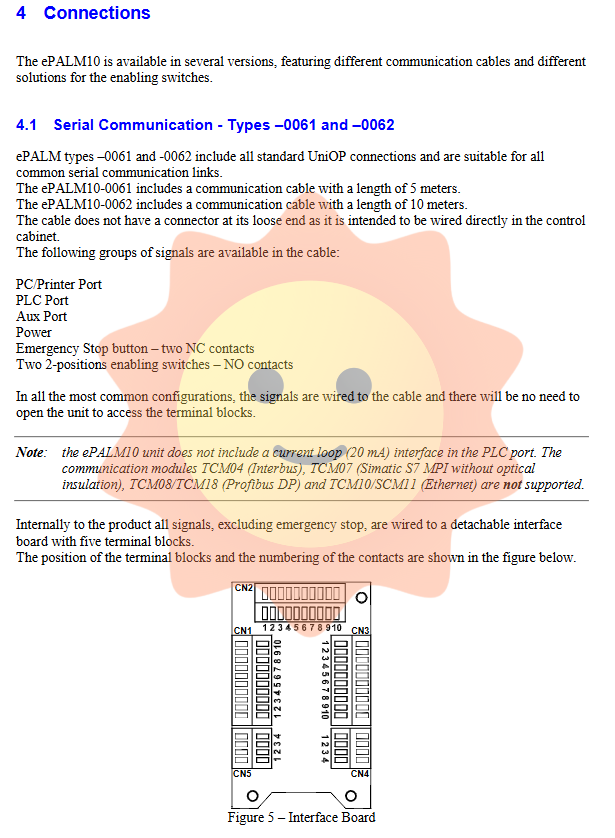 4 Connections

The ePALM10 is available in several versions, featuring different communication cables and different solutions for the enabling switches.

4.1 Serial Communication - Types –0061 and –0062

ePALM types –0061 and -0062 include all standard UniOP connections and are suitable for all common serial communication links.
The ePALM10-0061 includes a communication cable with a length of 5 meters.
The ePALM10-0062 includes a communication cable with a length of 10 meters.
The cable does not have a connector at its loose end as it is intended to be wired directly in the control cabinet.
The following groups of signals are available in the cable:

PC/Printer Port
PLC Port
Aux Port
Power
Emergency Stop button – two NC contacts
Two 2-positions enabling switches – NO contacts

In all the most common configurations, the signals are wired to the cable and there will be no need to open the unit to access the terminal blocks.

Note: the ePALM10 unit does not include a current loop (20 mA) interface in the PLC port. The communication modules TCM04 (Interbus), TCM07 (Simatic S7 MPI without optical insulation), TCM08/TCM18 (Profibus DP) and TCM10/SCM11 (Ethernet) are not supported.

Internally to the product all signals, excluding emergency stop, are wired to a detachable interface board with five terminal blocks.
The position of the terminal blocks and the numbering of the contacts are shown in the figure below.

CN2
1 2 3 4 5 6 7 8 9 10
CN1
CN3
1 2 3 4 5 6 7 8 9 10
1 2 3 4 5 6 7 8 9 10
1 2 3 4
1 2 3 4
CN5
CN4
Figure 5 – Interface Board